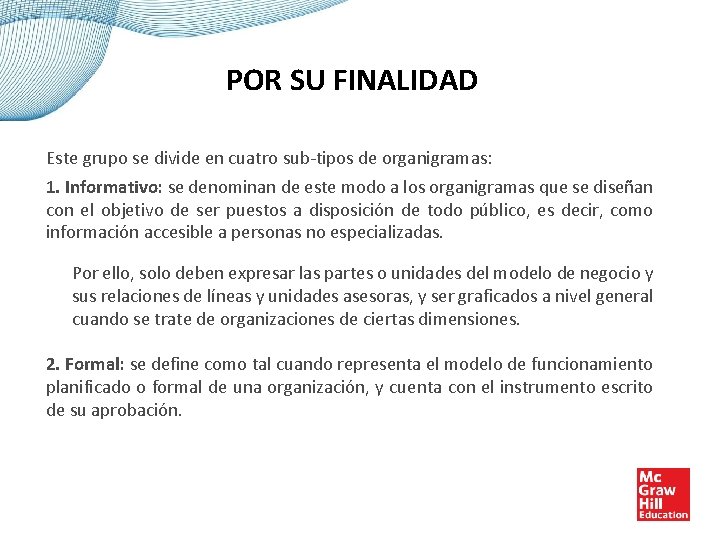 POR SU FINALIDAD

Este grupo se divide en cuatro sub-tipos de organigramas:

1. Informativo: se denominan de este modo a los organigramas que se diseñan con el objetivo de ser puestos a disposición de todo público, es decir, como información accesible a personas no especializadas.

Por ello, solo deben expresar las partes o unidades del modelo de negocio y sus relaciones de líneas y unidades asesoras, y ser graficados a nivel general cuando se trate de organizaciones de ciertas dimensiones.

2. Formal: se define como tal cuando representa el modelo de funcionamiento planificado o formal de una organización, y cuenta con el instrumento escrito de su aprobación.

Mc Graw Hill Education